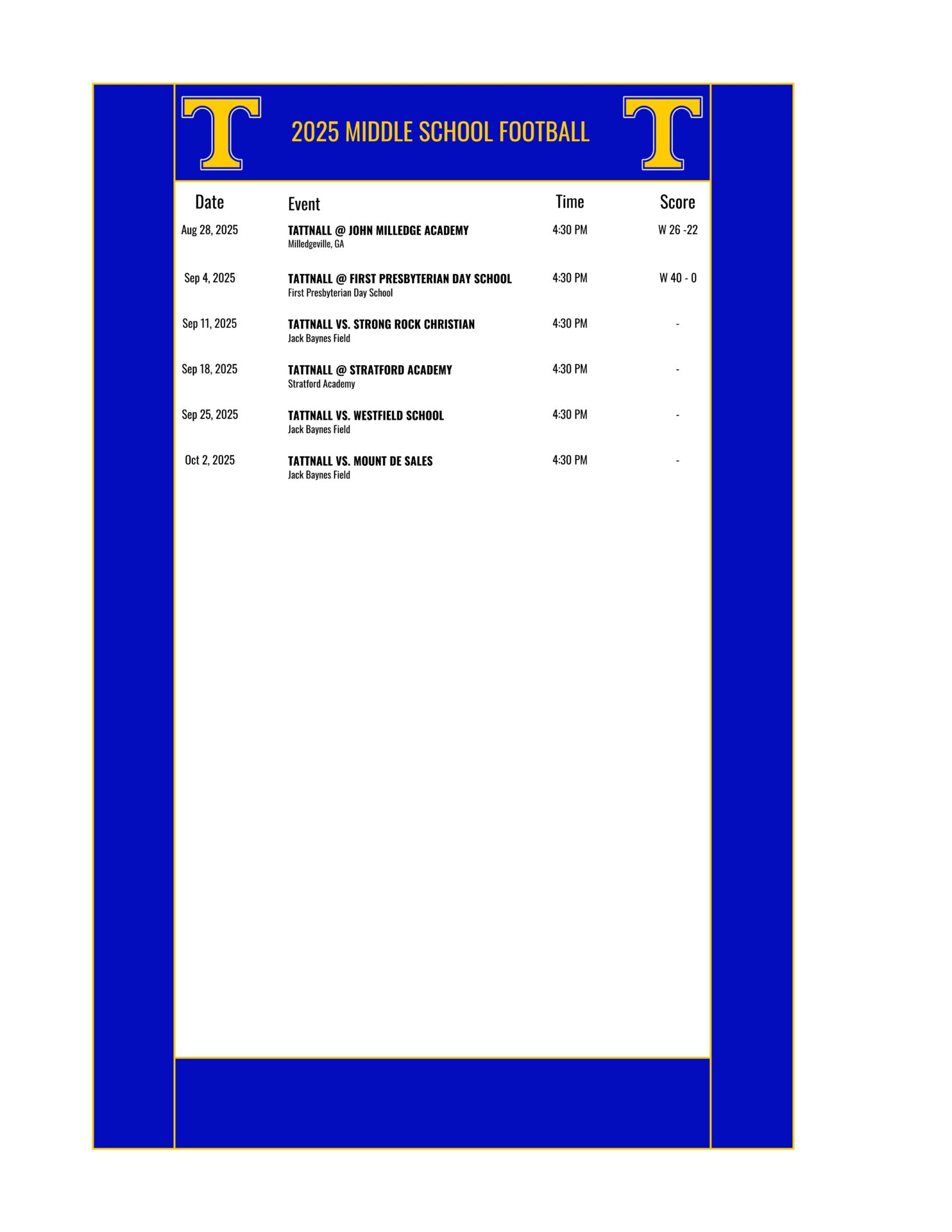 T 2025 MIDDLE SCHOOL FOOTBALL T

| Date | Event | Time | Score |
|---|---|---|---|
| Aug 28, 2025 | TATTNALL @ JOHN MILLEDGE ACADEMY Milledgeville, GA | 4:30 PM | W 26 -22 |
| Sep 4, 2025 | TATTNALL @ FIRST PRESBYTERIAN DAY SCHOOL First Presbyterian Day School | 4:30 PM | W 40 - 0 |
| Sep 11, 2025 | TATTNALL VS. STRONG ROCK CHRISTIAN Jack Baynes Field | 4:30 PM | - |
| Sep 18, 2025 | TATTNALL @ STRATFORD ACADEMY Stratford Academy | 4:30 PM | - |
| Sep 25, 2025 | TATTNALL VS. WESTFIELD SCHOOL Jack Baynes Field | 4:30 PM | - |
| Oct 2, 2025 | TATTNALL VS. MOUNT DE SALES Jack Baynes Field | 4:30 PM | - |